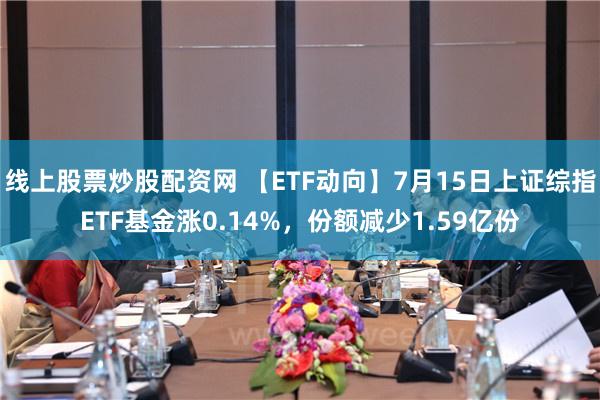 线上股票炒股配资网 【ETF动向】7月15日上证综指ETF基金涨0.14%，份额减少1.59亿份